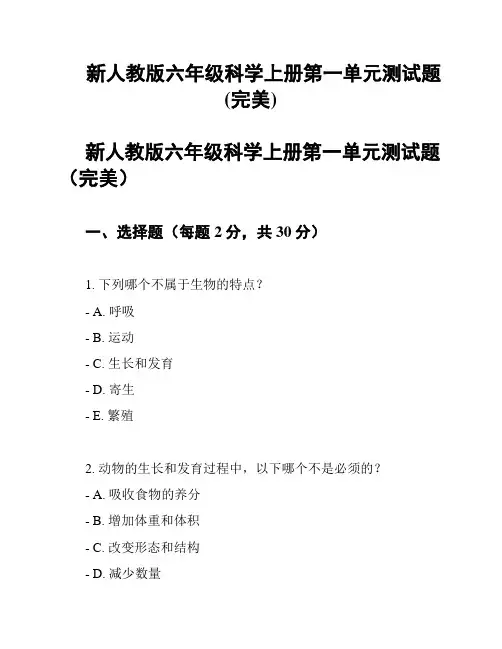 新人教版六年级科学上册第一单元测试题(完美)

新人教版六年级科学上册第一单元测试题（完美）

一、选择题（每题 2 分，共 30 分）

1. 下列哪个不属于生物的特点？
- A. 呼吸
- B. 运动
- C. 生长和发育
- D. 寄生
- E. 繁殖

2. 动物的生长和发育过程中，以下哪个不是必须的？
- A. 吸收食物的养分
- B. 增加体重和体积
- C. 改变形态和结构
- D. 减少数量